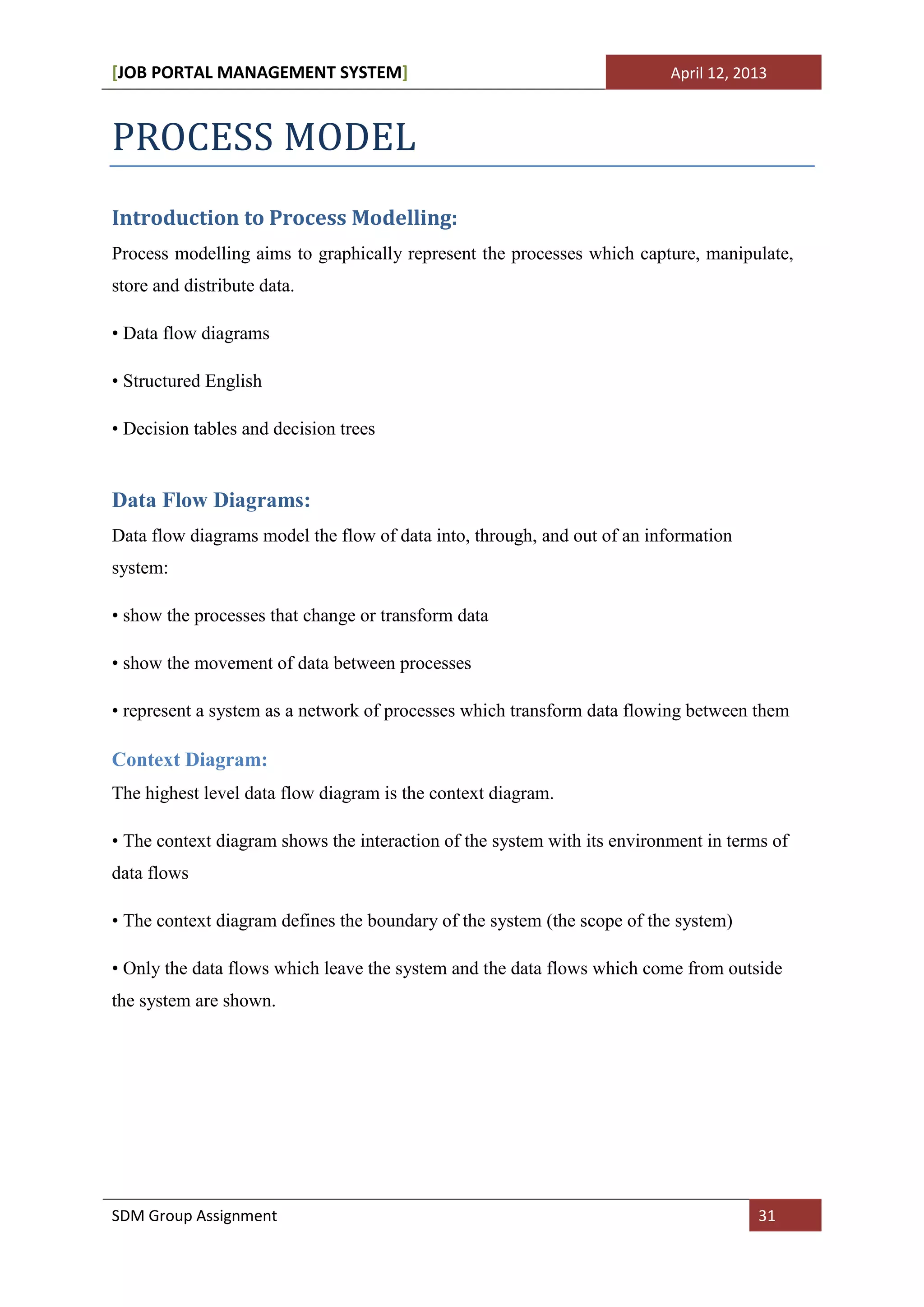 [JOB PORTAL MANAGEMENT SYSTEM] April 12, 2013

PROCESS MODEL

Introduction to Process Modelling:

Process modelling aims to graphically represent the processes which capture, manipulate, store and distribute data.

• Data flow diagrams

• Structured English

• Decision tables and decision trees

Data Flow Diagrams:

Data flow diagrams model the flow of data into, through, and out of an information system:

• show the processes that change or transform data

• show the movement of data between processes

• represent a system as a network of processes which transform data flowing between them

Context Diagram:

The highest level data flow diagram is the context diagram.

• The context diagram shows the interaction of the system with its environment in terms of data flows

• The context diagram defines the boundary of the system (the scope of the system)

• Only the data flows which leave the system and the data flows which come from outside the system are shown.

SDM Group Assignment 31